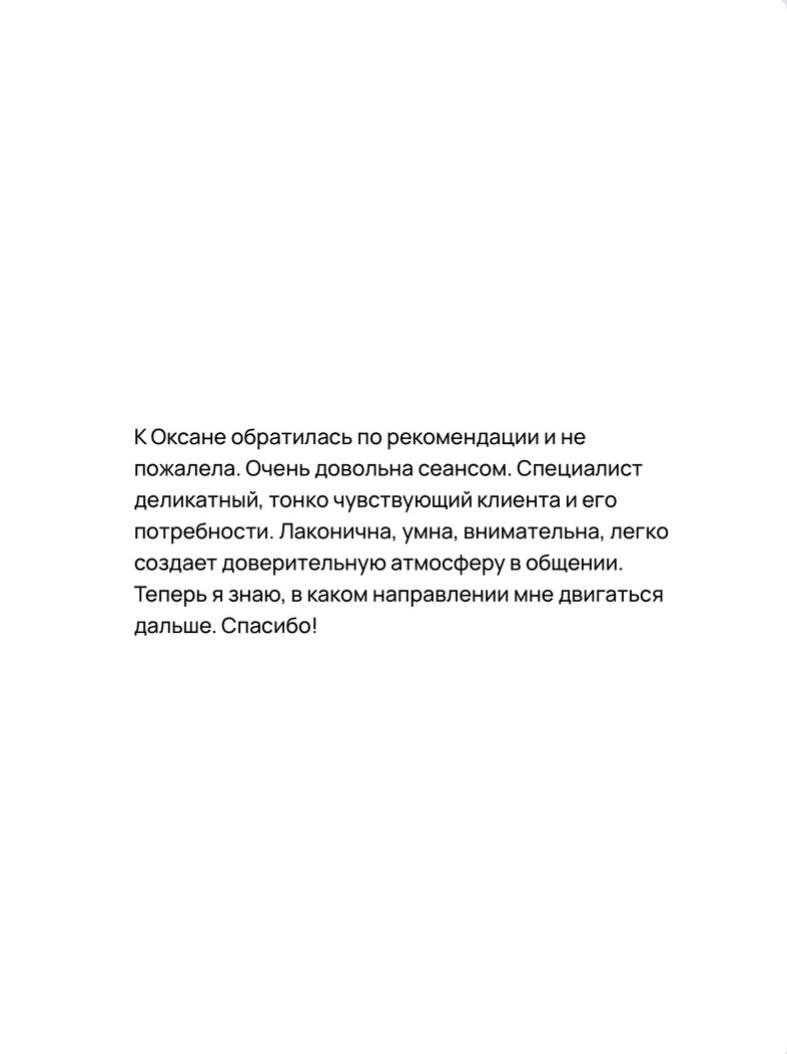 К Оксане обратилась по рекомендации и не пожалела. Очень довольна сеансом. Специалист деликатный, тонко чувствующий клиента и его потребности. Лаконична, умна, внимательна, легко создает доверительную атмосферу в общении. Теперь я знаю, в каком направлении мне двигаться дальше. Спасибо!